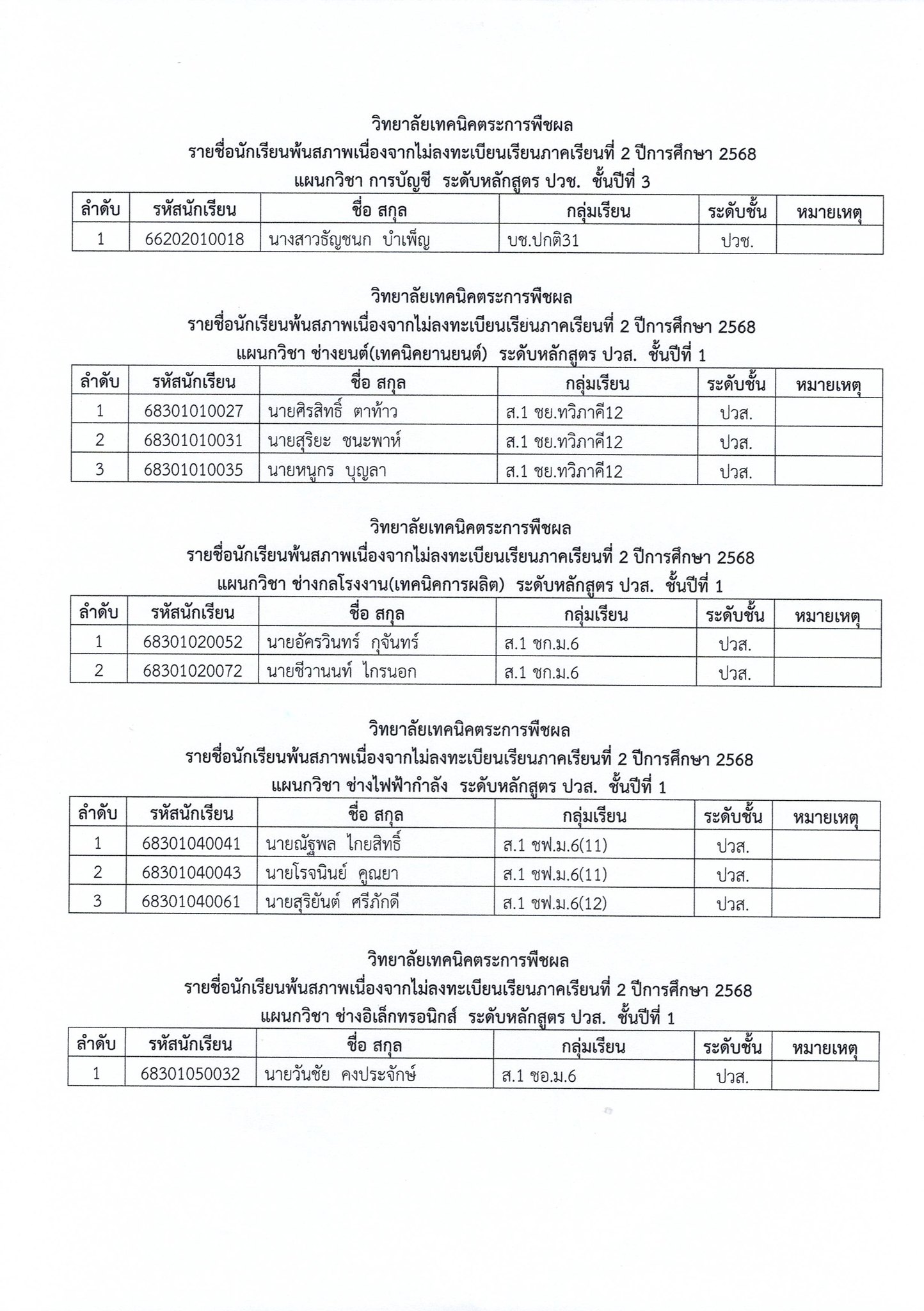 วิทยาลัยเทคนิคตระการพืชผล
รายชื่อนักเรียนพ้นสภาพเนื่องจากไม่ลงทะเบียนเรียนภาคเรียนที่ 2 ปีการศึกษา 2568
แผนกวิชา การบัญชี ระดับหลักสูตร ปวช. ชั้นปีที่ 3

| ลำดับ | รหัสนักเรียน | ชื่อ สกุล | กลุ่มเรียน | ระดับชั้น | หมายเหตุ |
|---|---|---|---|---|---|
| 1 | 66202010018 | นางสาวธัญชนก บำเพ็ญ | บช.ปกติ31 | ปวช. | |

วิทยาลัยเทคนิคตระการพืชผล
รายชื่อนักเรียนพ้นสภาพเนื่องจากไม่ลงทะเบียนเรียนภาคเรียนที่ 2 ปีการศึกษา 2568
แผนกวิชา ช่างยนต์(เทคนิคยานยนต์) ระดับหลักสูตร ปวส. ชั้นปีที่ 1

| ลำดับ | รหัสนักเรียน | ชื่อ สกุล | กลุ่มเรียน | ระดับชั้น | หมายเหตุ |
|---|---|---|---|---|---|
| 1 | 68301010027 | นายศิรสิทธิ์ ตาท้าว | ส.1 ชย.ทวิภาคี12 | ปวส. | |
| 2 | 68301010031 | นายสุริยะ ชนะพาห์ | ส.1 ชย.ทวิภาคี12 | ปวส. | |
| 3 | 68301010035 | นายหนูกร บุญลา | ส.1 ชย.ทวิภาคี12 | ปวส. | |

วิทยาลัยเทคนิคตระการพืชผล
รายชื่อนักเรียนพ้นสภาพเนื่องจากไม่ลงทะเบียนเรียนภาคเรียนที่ 2 ปีการศึกษา 2568
แผนกวิชา ช่างกลโรงงาน(เทคนิคการผลิต) ระดับหลักสูตร ปวส. ชั้นปีที่ 1

| ลำดับ | รหัสนักเรียน | ชื่อ สกุล | กลุ่มเรียน | ระดับชั้น | หมายเหตุ |
|---|---|---|---|---|---|
| 1 | 68301020052 | นายอัครวินทร์ กุจันทร์ | ส.1 ชก.ม.6 | ปวส. | |
| 2 | 68301020072 | นายชีวานนท์ ไกรนอก | ส.1 ชก.ม.6 | ปวส. | |

วิทยาลัยเทคนิคตระการพืชผล
รายชื่อนักเรียนพ้นสภาพเนื่องจากไม่ลงทะเบียนเรียนภาคเรียนที่ 2 ปีการศึกษา 2568
แผนกวิชา ช่างไฟฟ้ากำลัง ระดับหลักสูตร ปวส. ชั้นปีที่ 1

| ลำดับ | รหัสนักเรียน | ชื่อ สกุล | กลุ่มเรียน | ระดับชั้น | หมายเหตุ |
|---|---|---|---|---|---|
| 1 | 68301040041 | นายณัฐพล ไกยสิทธิ์ | ส.1 ชฟ.ม.6(11) | ปวส. | |
| 2 | 68301040043 | นายโรจนินย์ คูณยา | ส.1 ชฟ.ม.6(11) | ปวส. | |
| 3 | 68301040061 | นายสุริยันต์ ศรีภักดี | ส.1 ชฟ.ม.6(12) | ปวส. | |

วิทยาลัยเทคนิคตระการพืชผล
รายชื่อนักเรียนพ้นสภาพเนื่องจากไม่ลงทะเบียนเรียนภาคเรียนที่ 2 ปีการศึกษา 2568
แผนกวิชา ช่างอิเล็กทรอนิกส์ ระดับหลักสูตร ปวส. ชั้นปีที่ 1

| ลำดับ | รหัสนักเรียน | ชื่อ สกุล | กลุ่มเรียน | ระดับชั้น | หมายเหตุ |
|---|---|---|---|---|---|
| 1 | 68301050032 | นายวันชัย คงประจักษ์ | ส.1 ชอ.ม.6 | ปวส. | |